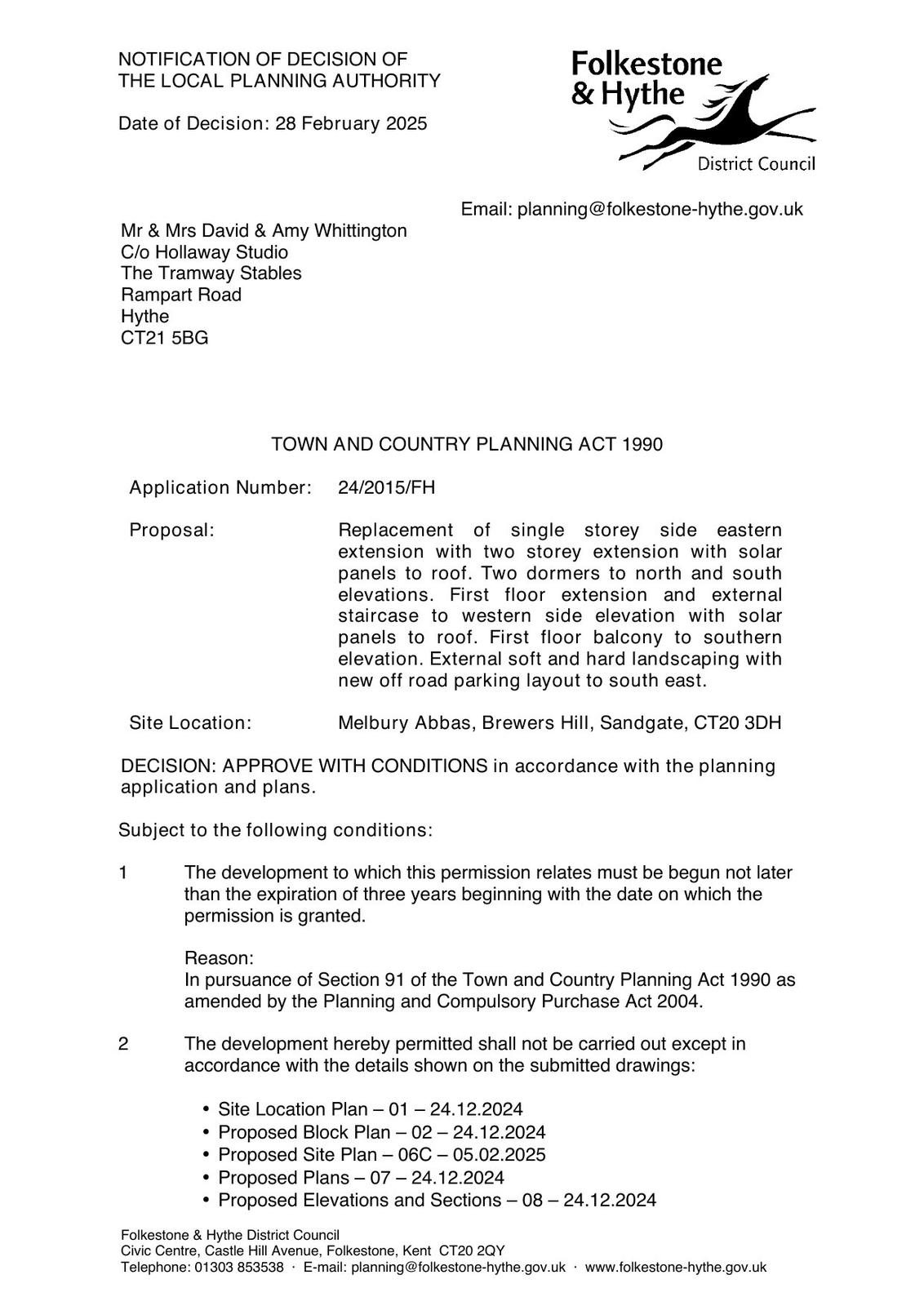 NOTIFICATION OF DECISION OF THE LOCAL PLANNING AUTHORITY

Date of Decision: 28 February 2025

Folkestone & Hythe

District Council

Email: planning@folkestone-hythe.gov.uk

Mr & Mrs David & Amy Whittington
C/o Hollaway Studio
The Tramway Stables
Rampart Road
Hythe
CT21 5BG

TOWN AND COUNTRY PLANNING ACT 1990

Application Number: 24/2015/FH

Proposal: Replacement of single storey side eastern extension with two storey extension with solar panels to roof. Two dormers to north and south elevations. First floor extension and external staircase to western side elevation with solar panels to roof. First floor balcony to southern elevation. External soft and hard landscaping with new off road parking layout to south east.

Site Location: Melbury Abbas, Brewers Hill, Sandgate, CT20 3DH

DECISION: APPROVE WITH CONDITIONS in accordance with the planning application and plans.

Subject to the following conditions:

1 The development to which this permission relates must be begun not later than the expiration of three years beginning with the date on which the permission is granted.

Reason:
In pursuance of Section 91 of the Town and Country Planning Act 1990 as amended by the Planning and Compulsory Purchase Act 2004.

2 The development hereby permitted shall not be carried out except in accordance with the details shown on the submitted drawings:

• Site Location Plan – 01 – 24.12.2024
• Proposed Block Plan – 02 – 24.12.2024
• Proposed Site Plan – 06C – 05.02.2025
• Proposed Plans – 07 – 24.12.2024
• Proposed Elevations and Sections – 08 – 24.12.2024

Folkestone & Hythe District Council
Civic Centre, Castle Hill Avenue, Folkestone, Kent CT20 2QY
Telephone: 01303 853538 · E-mail: planning@folkestone-hythe.gov.uk · www.folkestone-hythe.gov.uk